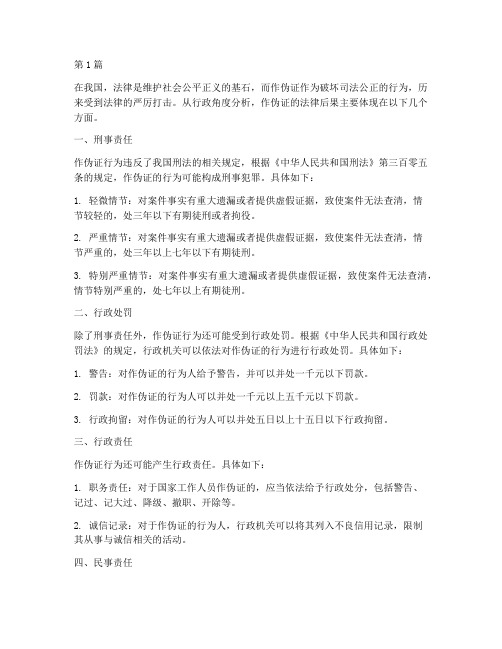 第 1 篇

在我国，法律是维护社会公平正义的基石，而作伪证作为破坏司法公正的行为，历来受到法律的严厉打击。从行政角度分析，作伪证的法律后果主要体现在以下几个方面。

一、刑事责任

作伪证行为违反了我国刑法的相关规定，根据《中华人民共和国刑法》第三百零五条的规定，作伪证的行为可能构成刑事犯罪。具体如下：

1. 轻微情节：对案件事实有重大遗漏或者提供虚假证据，致使案件无法查清，情节较轻的，处三年以下有期徒刑或者拘役。

2. 严重情节：对案件事实有重大遗漏或者提供虚假证据，致使案件无法查清，情节严重的，处三年以上七年以下有期徒刑。

3. 特别严重情节：对案件事实有重大遗漏或者提供虚假证据，致使案件无法查清，情节特别严重的，处七年以上有期徒刑。

二、行政处罚

除了刑事责任外，作伪证行为还可能受到行政处罚。根据《中华人民共和国行政处罚法》的规定，行政机关可以依法对作伪证的行为进行行政处罚。具体如下：

1. 警告：对作伪证的行为人给予警告，并可以并处一千元以下罚款。

2. 罚款：对作伪证的行为人可以并处一千元以上五千元以下罚款。

3. 行政拘留：对作伪证的行为人可以并处五日以上十五日以下行政拘留。

三、行政责任

作伪证行为还可能产生行政责任。具体如下：

1. 职务责任：对于国家工作人员作伪证的，应当依法给予行政处分，包括警告、记过、记大过、降级、撤职、开除等。

2. 诚信记录：对于作伪证的行为人，行政机关可以将其列入不良信用记录，限制其从事与诚信相关的活动。

四、民事责任